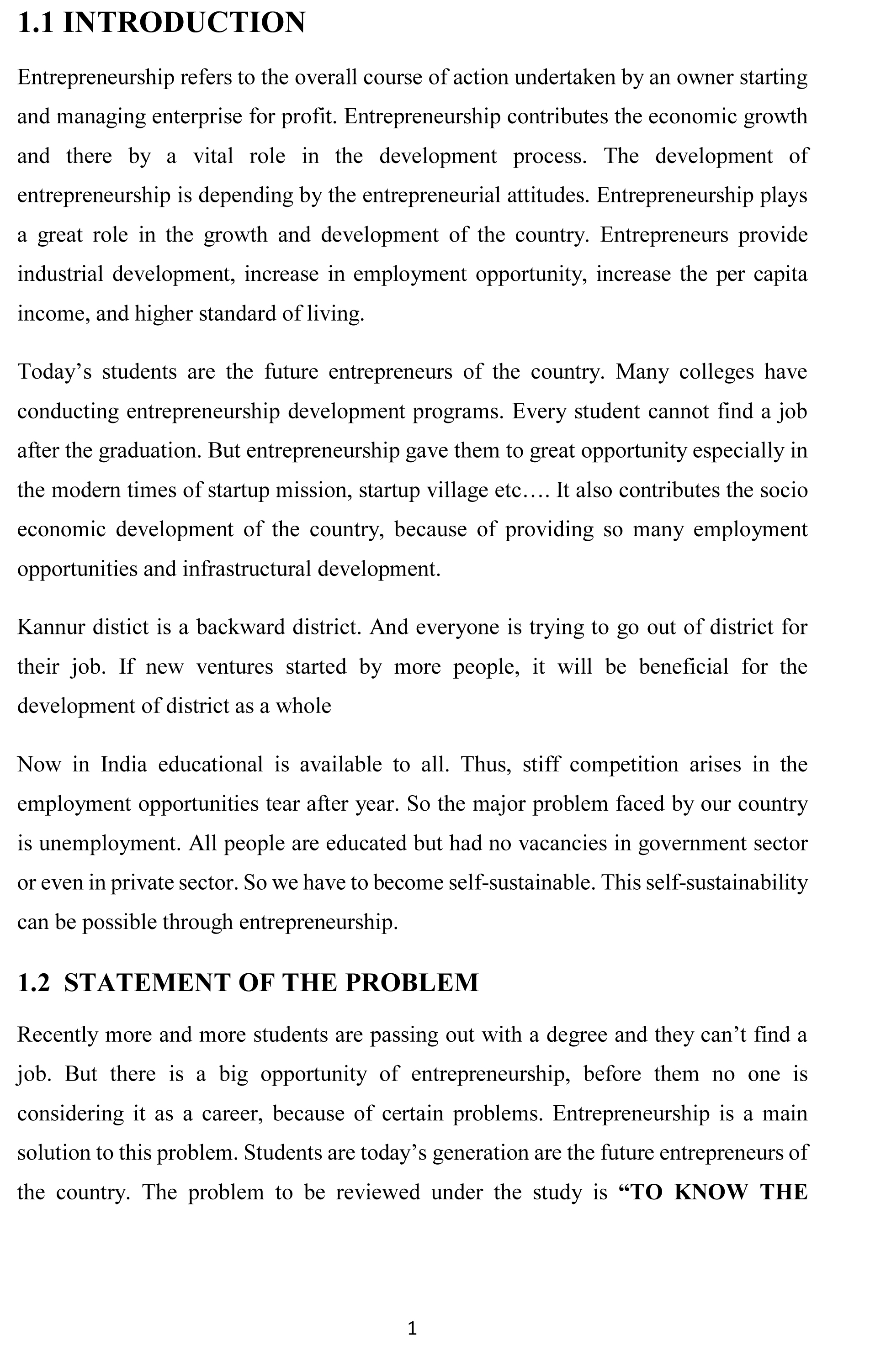 1.1 INTRODUCTION

Entrepreneurship refers to the overall course of action undertaken by an owner starting and managing enterprise for profit. Entrepreneurship contributes the economic growth and there by a vital role in the development process. The development of entrepreneurship is depending by the entrepreneurial attitudes. Entrepreneurship plays a great role in the growth and development of the country. Entrepreneurs provide industrial development, increase in employment opportunity, increase the per capita income, and higher standard of living.

Today's students are the future entrepreneurs of the country. Many colleges have conducting entrepreneurship development programs. Every student cannot find a job after the graduation. But entrepreneurship gave them to great opportunity especially in the modern times of startup mission, startup village etc…. It also contributes the socio economic development of the country, because of providing so many employment opportunities and infrastructural development.

Kannur distict is a backward district. And everyone is trying to go out of district for their job. If new ventures started by more people, it will be beneficial for the development of district as a whole

Now in India educational is available to all. Thus, stiff competition arises in the employment opportunities tear after year. So the major problem faced by our country is unemployment. All people are educated but had no vacancies in government sector or even in private sector. So we have to become self-sustainable. This self-sustainability can be possible through entrepreneurship.

1.2 STATEMENT OF THE PROBLEM

Recently more and more students are passing out with a degree and they can't find a job. But there is a big opportunity of entrepreneurship, before them no one is considering it as a career, because of certain problems. Entrepreneurship is a main solution to this problem. Students are today's generation are the future entrepreneurs of the country. The problem to be reviewed under the study is "TO KNOW THE

1